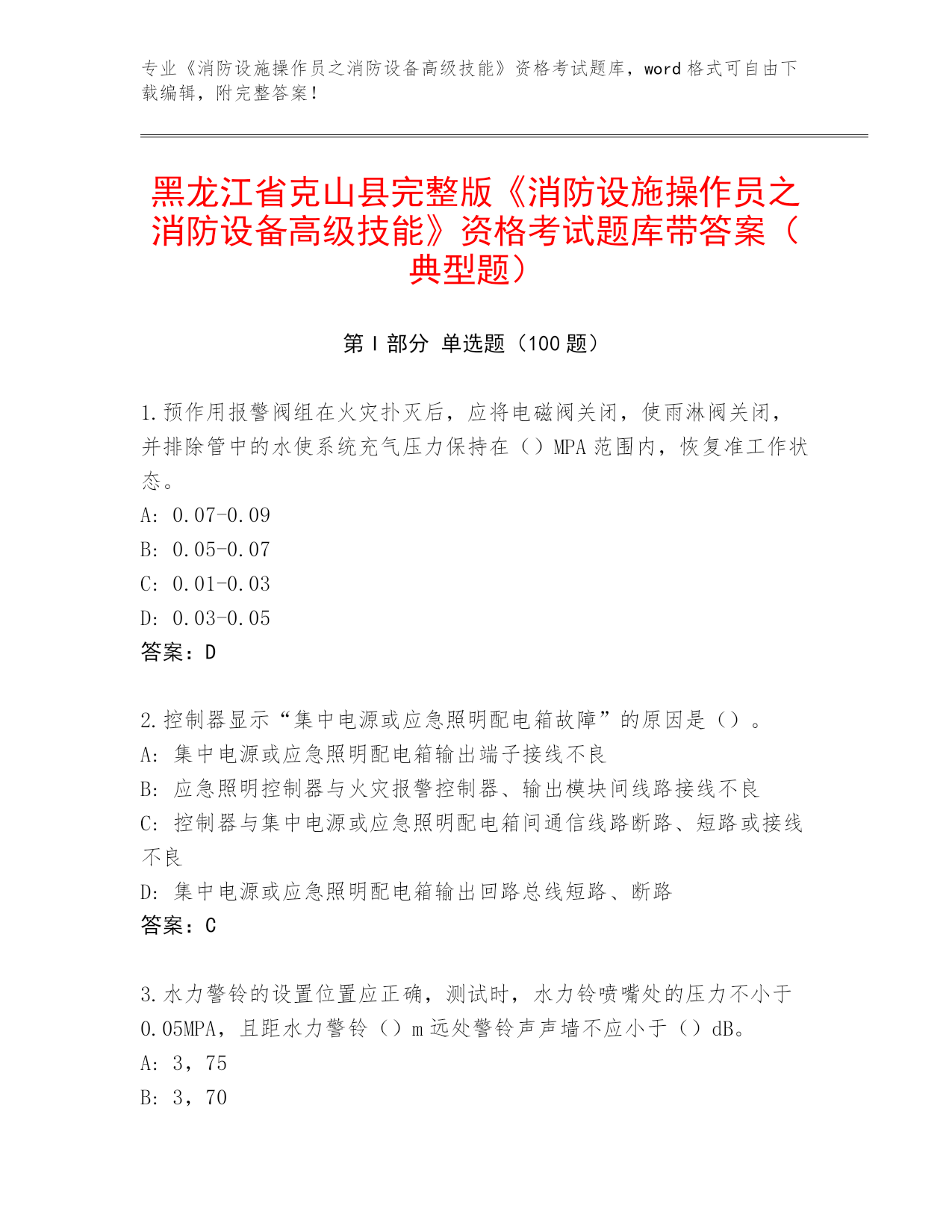 专业《消防设施操作员之消防设备高级技能》资格考试题库，word 格式可自由下载编辑，附完整答案！

黑龙江省克山县完整版《消防设施操作员之消防设备高级技能》资格考试题库带答案（典型题）

第 I 部分 单选题（100 题）

1.预作用报警阀组在火灾扑灭后，应将电磁阀关闭，使雨淋阀关闭，并排除管中的水使系统充气压力保持在（）MPA 范围内，恢复准工作状态。
A: 0.07-0.09
B: 0.05-0.07
C: 0.01-0.03
D: 0.03-0.05
答案：D

2.控制器显示“集中电源或应急照明配电箱故障”的原因是（）。
A: 集中电源或应急照明配电箱输出端子接线不良
B: 应急照明控制器与火灾报警控制器、输出模块间线路接线不良
C: 控制器与集中电源或应急照明配电箱间通信线路断路、短路或接线不良
D: 集中电源或应急照明配电箱输出回路总线短路、断路
答案：C

3.水力警铃的设置位置应正确，测试时，水力铃喷嘴处的压力不小于 0.05MPA，且距水力警铃（）m 远处警铃声声墙不应小于（）dB。
A: 3，75
B: 3，70